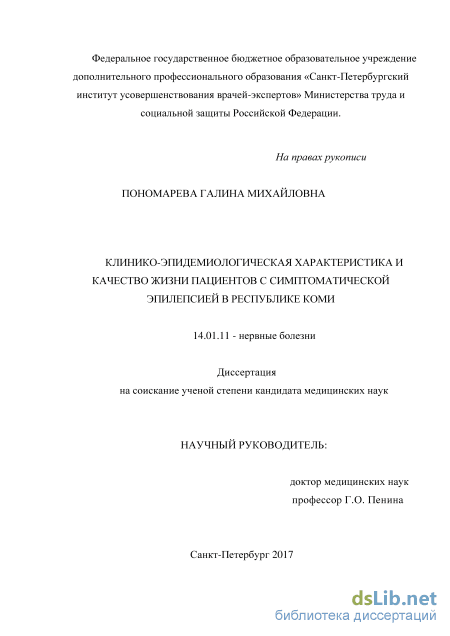 Федеральное государственное бюджетное образовательное учреждение дополнительного профессионального образования «Санкт-Петербургский институт усовершенствования врачей-экспертов» Министерства труда и социальной защиты Российской Федерации.

На правах рукописи

ПОНОМАРЕВА ГАЛИНА МИХАЙЛОВНА

КЛИНИКО-ЭПИДЕМИОЛОГИЧЕСКАЯ ХАРАКТЕРИСТИКА И КАЧЕСТВО ЖИЗНИ ПАЦИЕНТОВ С СИМПТОМАТИЧЕСКОЙ ЭПИЛЕПСИЕЙ В РЕСПУБЛИКЕ КОМИ

14.01.11 - нервные болезни

Диссертация
на соискание ученой степени кандидата медицинских наук

НАУЧНЫЙ РУКОВОДИТЕЛЬ:

доктор медицинских наук
профессор Г.О. Пенина

Санкт-Петербург 2017

dsLib.net
библиотека диссертаций